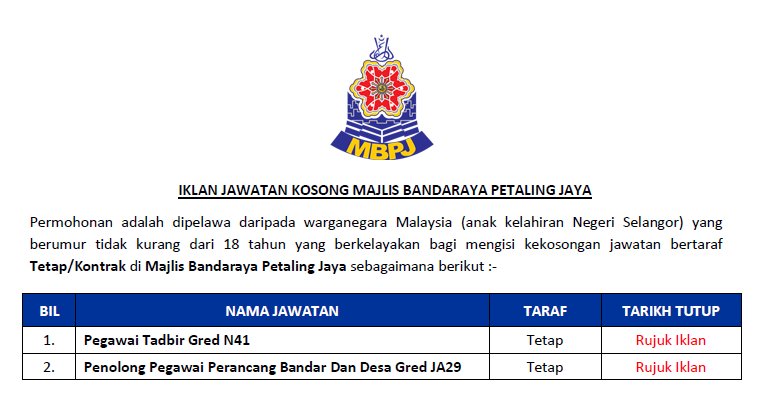 MBPJ

IKLAN JAWATAN KOSONG MAJLIS BANDARAYA PETALING JAYA

Permohonan adalah dipelawa daripada warganegara Malaysia (anak kelahiran Negeri Selangor) yang berumur tidak kurang dari 18 tahun yang berkelayakan bagi mengisi kekosongan jawatan bertaraf Tetap/Kontrak di Majlis Bandaraya Petaling Jaya sebagaimana berikut :-

| BIL | NAMA JAWATAN | TARAF | TARIKH TUTUP |
|---|---|---|---|
| 1. | Pegawai Tadbir Gred N41 | Tetap | Rujuk Iklan |
| 2. | Penolong Pegawai Perancang Bandar Dan Desa Gred JA29 | Tetap | Rujuk Iklan |